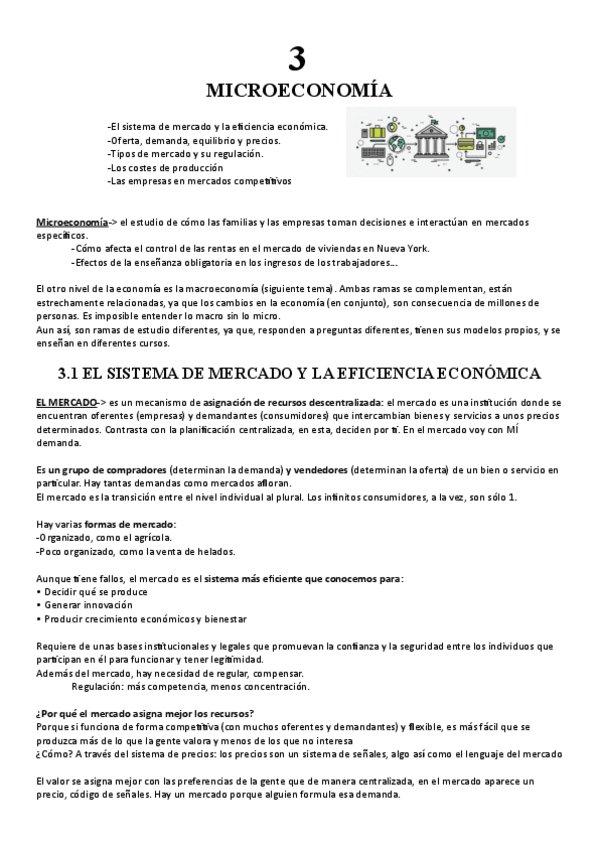 3

MICROECONOMÍA

-El sistema de mercado y la eficiencia económica.
-Oferta, demanda, equilibrio y precios.
-Tipos de mercado y su regulación.
-Los costes de producción
-Las empresas en mercados competitivos

Microeconomía-> el estudio de cómo las familias y las empresas toman decisiones e interactúan en mercados específicos.
-Cómo afecta el control de las rentas en el mercado de viviendas en Nueva York.
-Efectos de la enseñanza obligatoria en los ingresos de los trabajadores...

El otro nivel de la economía es la macroeconomía (siguiente tema). Ambas ramas se complementan, están estrechamente relacionadas, ya que los cambios en la economía (en conjunto), son consecuencia de millones de personas. Es imposible entender lo macro sin lo micro.
Aun así, son ramas de estudio diferentes, ya que, responden a preguntas diferentes, tienen sus modelos propios, y se enseñan en diferentes cursos.

3.1 EL SISTEMA DE MERCADO Y LA EFICIENCIA ECONÓMICA

EL MERCADO-> es un mecanismo de asignación de recursos descentralizada: el mercado es una institución donde se encuentran oferentes (empresas) y demandantes (consumidores) que intercambian bienes y servicios a unos precios determinados. Contrasta con la planificación centralizada, en esta, deciden por ti. En el mercado voy con MÍ demanda.

Es un grupo de compradores (determinan la demanda) y vendedores (determinan la oferta) de un bien o servicio en particular. Hay tantas demandas como mercados afloran.
El mercado es la transición entre el nivel individual al plural. Los infinitos consumidores, a la vez, son sólo 1.

Hay varias formas de mercado:
-Organizado, como el agrícola.
-Poco organizado, como la venta de helados.

Aunque tiene fallos, el mercado es el sistema más eficiente que conocemos para:
• Decidir qué se produce
• Generar innovación
• Producir crecimiento económicos y bienestar

Requiere de unas bases institucionales y legales que promuevan la confianza y la seguridad entre los individuos que participan en él para funcionar y tener legitimidad.
Además del mercado, hay necesidad de regular, compensar.
Regulación: más competencia, menos concentración.

¿Por qué el mercado asigna mejor los recursos?
Porque si funciona de forma competitiva (con muchos oferentes y demandantes) y flexible, es más fácil que se produzca más de lo que la gente valora y menos de los que no interesa
¿Cómo? A través del sistema de precios: los precios son un sistema de señales, algo así como el lenguaje del mercado

El valor se asigna mejor con las preferencias de la gente que de manera centralizada, en el mercado aparece un precio, código de señales. Hay un mercado porque alguien formula esa demanda.